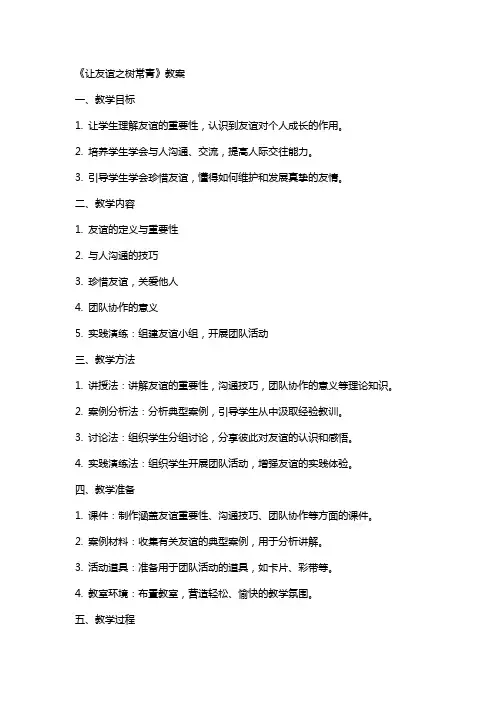 《让友谊之树常青》教案

一、教学目标

1. 让学生理解友谊的重要性，认识到友谊对个人成长的作用。

2. 培养学生学会与人沟通、交流，提高人际交往能力。

3. 引导学生学会珍惜友谊，懂得如何维护和发展真挚的友情。

二、教学内容

1. 友谊的定义与重要性

2. 与人沟通的技巧

3. 珍惜友谊，关爱他人

4. 团队协作的意义

5. 实践演练：组建友谊小组，开展团队活动

三、教学方法

1. 讲授法：讲解友谊的重要性，沟通技巧，团队协作的意义等理论知识。

2. 案例分析法：分析典型案例，引导学生从中汲取经验教训。

3. 讨论法：组织学生分组讨论，分享彼此对友谊的认识和感悟。

4. 实践演练法：组织学生开展团队活动，增强友谊的实践体验。

四、教学准备

1. 课件：制作涵盖友谊重要性、沟通技巧、团队协作等方面的课件。

2. 案例材料：收集有关友谊的典型案例，用于分析讲解。

3. 活动道具：准备用于团队活动的道具，如卡片、彩带等。

4. 教室环境：布置教室，营造轻松、愉快的教学氛围。

五、教学过程